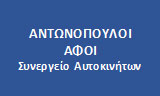 ΑΝΤΩΝΟΠΟΥΛΟΙ
ΑΦΟΙ
Συνεργείο Αυτοκινήτων